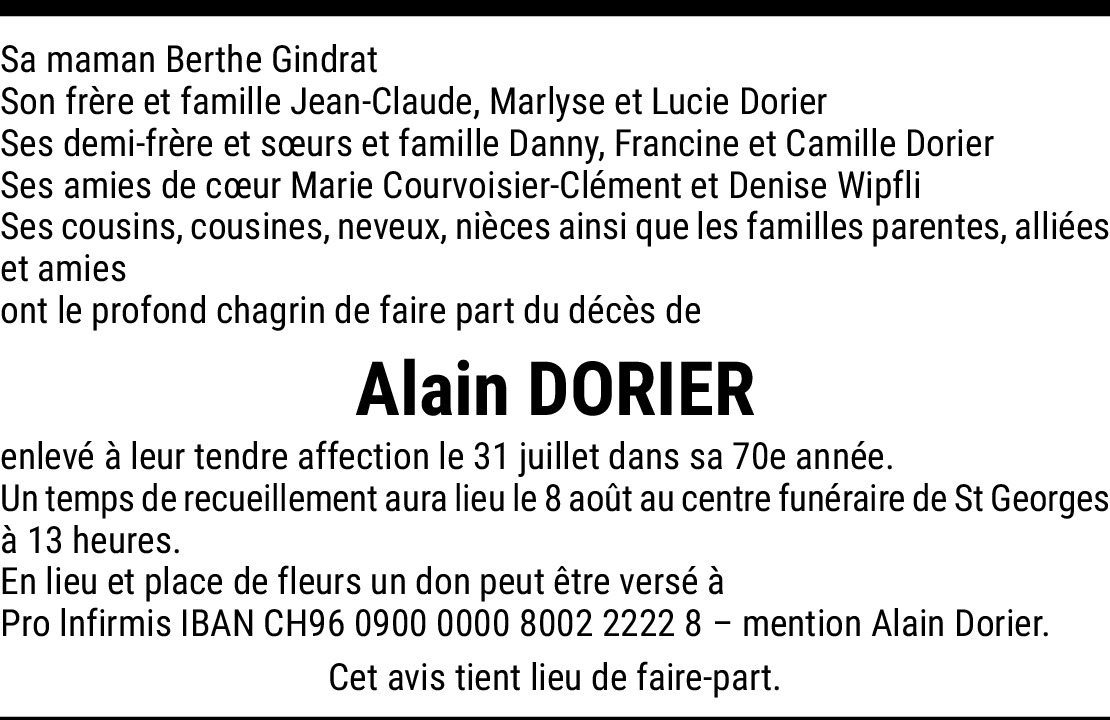 Sa maman Berthe Gindrat
Son frère et famille Jean-Claude, Marlyse et Lucie Dorier
Ses demi-frère et sœurs et famille Danny, Francine et Camille Dorier
Ses amies de cœur Marie Courvoisier-Clément et Denise Wipfli
Ses cousins, cousines, neveux, nièces ainsi que les familles parentes, alliées et amies
ont le profond chagrin de faire part du décès de

Alain DORIER

enlevé à leur tendre affection le 31 juillet dans sa 70e année.
Un temps de recueillement aura lieu le 8 août au centre funéraire de St Georges à 13 heures.
En lieu et place de fleurs un don peut être versé à
Pro Infirmis IBAN CH96 0900 0000 8002 2222 8 – mention Alain Dorier.

Cet avis tient lieu de faire-part.